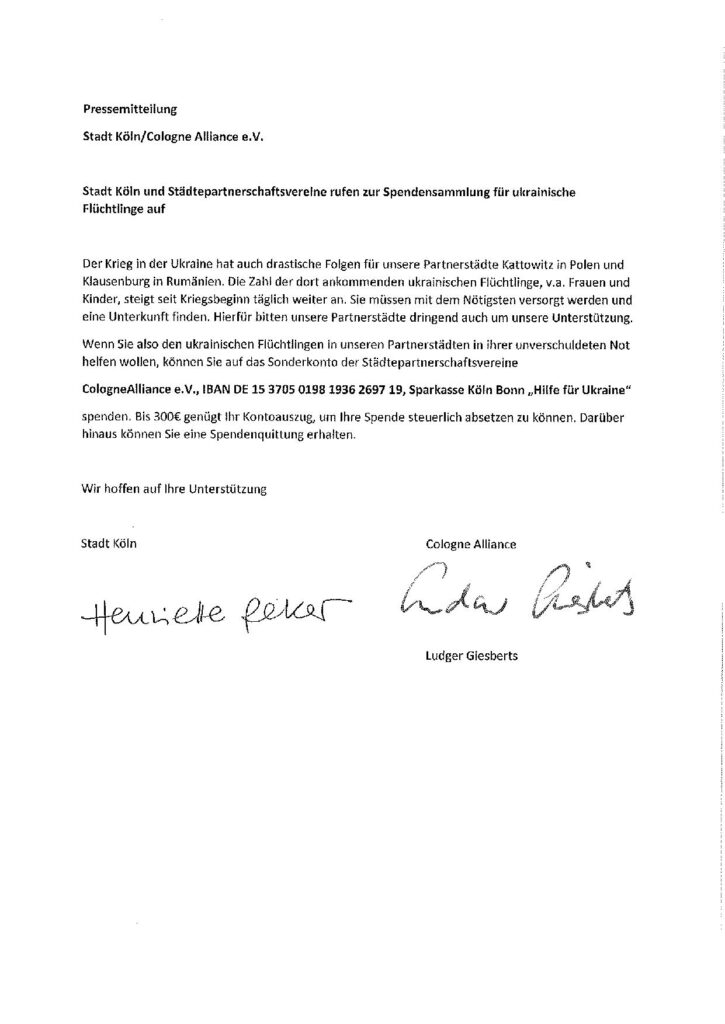 Pressemitteilung

Stadt Köln/Cologne Alliance e.V.

Stadt Köln und Städtepartnerschaftsvereine rufen zur Spendensammlung für ukrainische Flüchtlinge auf

Der Krieg in der Ukraine hat auch drastische Folgen für unsere Partnerstädte Kattowitz in Polen und Klausenburg in Rumänien. Die Zahl der dort ankommenden ukrainischen Flüchtlinge, v.a. Frauen und Kinder, steigt seit Kriegsbeginn täglich weiter an. Sie müssen mit dem Nötigsten versorgt werden und eine Unterkunft finden. Hierfür bitten unsere Partnerstädte dringend auch um unsere Unterstützung.

Wenn Sie also den ukrainischen Flüchtlingen in unseren Partnerstädten in ihrer unverschuldeten Not helfen wollen, können Sie auf das Sonderkonto der Städtepartnerschaftsvereine

CologneAlliance e.V., IBAN DE 15 3705 0198 1936 2697 19, Sparkasse Köln Bonn „Hilfe für Ukraine"

spenden. Bis 300€ genügt Ihr Kontoauszug, um Ihre Spende steuerlich absetzen zu können. Darüber hinaus können Sie eine Spendenquittung erhalten.

Wir hoffen auf Ihre Unterstützung

Stadt Köln

Henriette Reker

Cologne Alliance

Ludger Giesberts

Ludger Giesberts